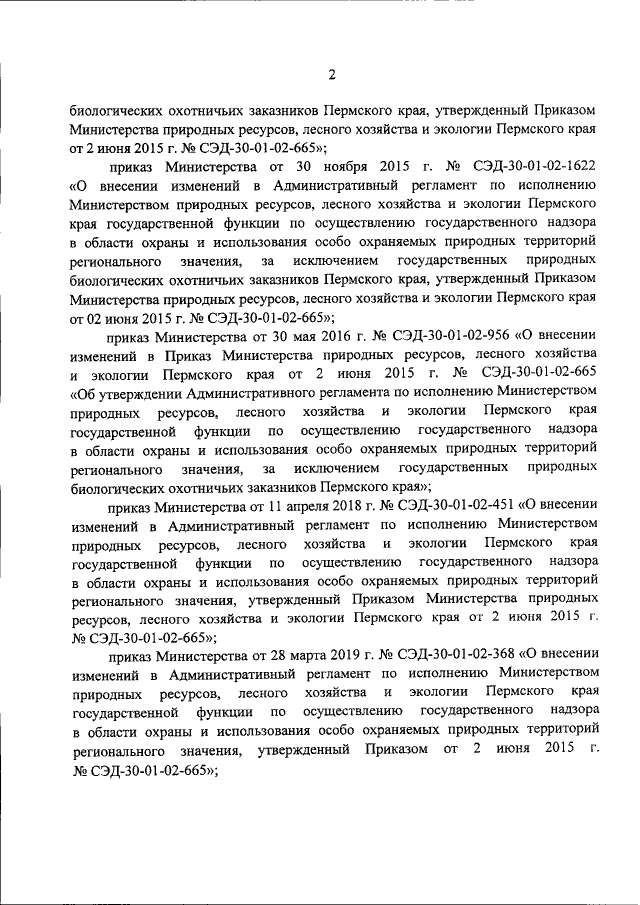 2

биологических охотничьих заказников Пермского края, утвержденный Приказом Министерства природных ресурсов, лесного хозяйства и экологии Пермского края от 2 июня 2015 г. № СЭД-30-01-02-665»;

приказ Министерства от 30 ноября 2015 г. № СЭД-30-01-02-1622 «О внесении изменений в Административный регламент по исполнению Министерством природных ресурсов, лесного хозяйства и экологии Пермского края государственной функции по осуществлению государственного надзора в области охраны и использования особо охраняемых природных территорий регионального значения, за исключением государственных природных биологических охотничьих заказников Пермского края, утвержденный Приказом Министерства природных ресурсов, лесного хозяйства и экологии Пермского края от 02 июня 2015 г. № СЭД-30-01-02-665»;

приказ Министерства от 30 мая 2016 г. № СЭД-30-01-02-956 «О внесении изменений в Приказ Министерства природных ресурсов, лесного хозяйства и экологии Пермского края от 2 июня 2015 г. № СЭД-30-01-02-665 «Об утверждении Административного регламента по исполнению Министерством природных ресурсов, лесного хозяйства и экологии Пермского края государственной функции по осуществлению государственного надзора в области охраны и использования особо охраняемых природных территорий регионального значения, за исключением государственных природных биологических охотничьих заказников Пермского края»;

приказ Министерства от 11 апреля 2018 г. № СЭД-30-01-02-451 «О внесении изменений в Административный регламент по исполнению Министерством природных ресурсов, лесного хозяйства и экологии Пермского края государственной функции по осуществлению государственного надзора в области охраны и использования особо охраняемых природных территорий регионального значения, утвержденный Приказом Министерства природных ресурсов, лесного хозяйства и экологии Пермского края от 2 июня 2015 г. № СЭД-30-01-02-665»;

приказ Министерства от 28 марта 2019 г. № СЭД-30-01-02-368 «О внесении изменений в Административный регламент по исполнению Министерством природных ресурсов, лесного хозяйства и экологии Пермского края государственной функции по осуществлению государственного надзора в области охраны и использования особо охраняемых природных территорий регионального значения, утвержденный Приказом от 2 июня 2015 г. № СЭД-30-01-02-665»;